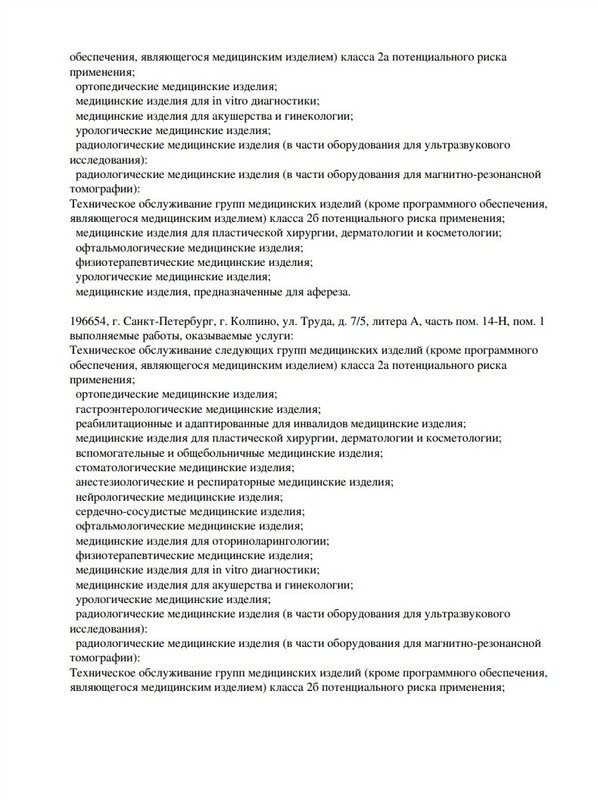 обеспечения, являющегося медицинским изделием) класса 2а потенциального риска применения;
ортопедические медицинские изделия;
медицинские изделия для in vitro диагностики;
медицинские изделия для акушерства и гинекологии;
урологические медицинские изделия;
радиологические медицинские изделия (в части оборудования для ультразвукового исследования):
радиологические медицинские изделия (в части оборудования для магнитно-резонансной томографии):
Техническое обслуживание групп медицинских изделий (кроме программного обеспечения, являющегося медицинским изделием) класса 2б потенциального риска применения;
медицинские изделия для пластической хирургии, дерматологии и косметологии;
офтальмологические медицинские изделия;
физиотерапевтические медицинские изделия;
урологические медицинские изделия;
медицинские изделия, предназначенные для афереза.

196654, г. Санкт-Петербург, г. Колпино, ул. Труда, д. 7/5, литера А, часть пом. 14-Н, пом. 1 выполняемые работы, оказываемые услуги:
Техническое обслуживание следующих групп медицинских изделий (кроме программного обеспечения, являющегося медицинским изделием) класса 2а потенциального риска применения;
ортопедические медицинские изделия;
гастроэнтерологические медицинские изделия;
реабилитационные и адаптированные для инвалидов медицинские изделия;
медицинские изделия для пластической хирургии, дерматологии и косметологии;
вспомогательные и общебольничные медицинские изделия;
стоматологические медицинские изделия;
анестезиологические и респираторные медицинские изделия;
нейрологические медицинские изделия;
сердечно-сосудистые медицинские изделия;
офтальмологические медицинские изделия;
медицинские изделия для оториноларингологии;
физиотерапевтические медицинские изделия;
медицинские изделия для in vitro диагностики;
медицинские изделия для акушерства и гинекологии;
урологические медицинские изделия;
радиологические медицинские изделия (в части оборудования для ультразвукового исследования):
радиологические медицинские изделия (в части оборудования для магнитно-резонансной томографии):
Техническое обслуживание групп медицинских изделий (кроме программного обеспечения, являющегося медицинским изделием) класса 2б потенциального риска применения;